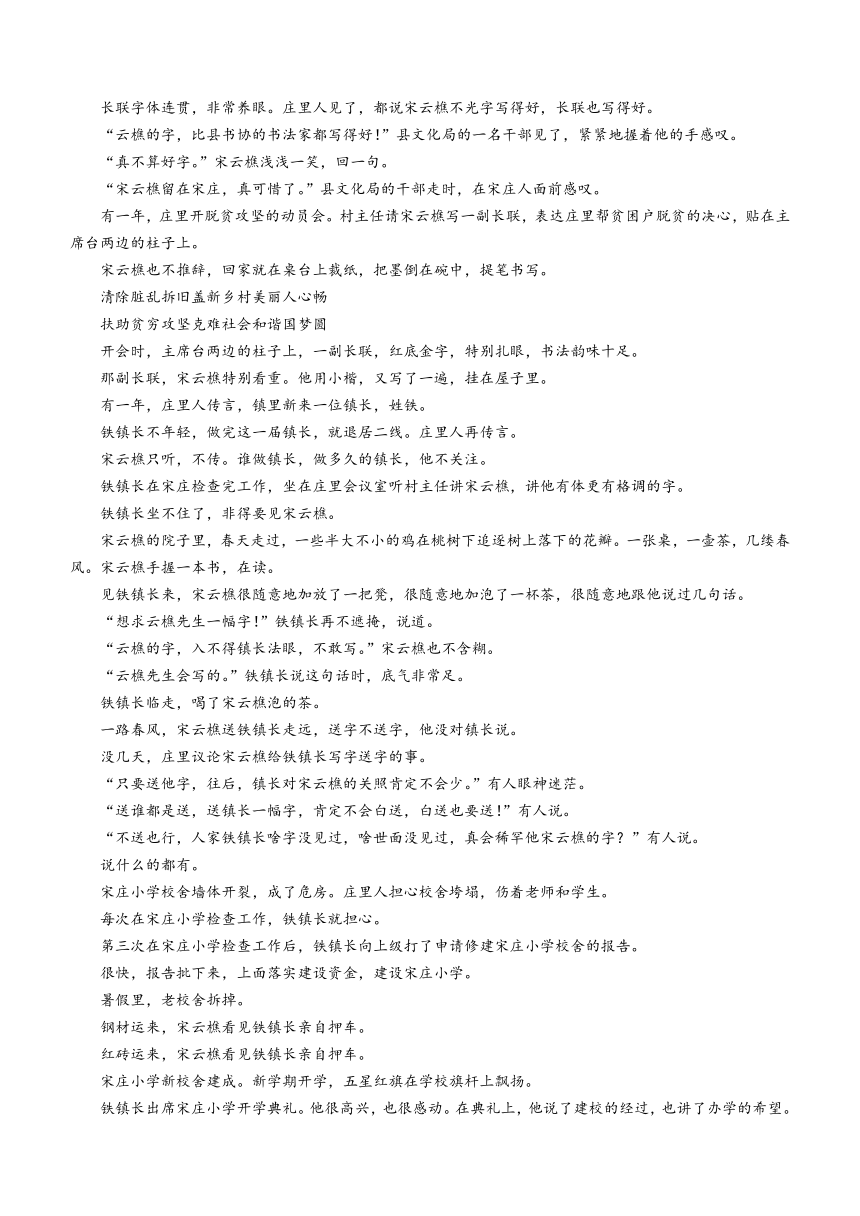 长联字体连贯，非常养眼。庄里人见了，都说宋云樵不光字写得好，长联也写得好。

“云樵的字，比县书协的书法家都写得好！”县文化局的一名干部见了，紧紧地握着他的手感叹。

“真不算好字。”宋云樵浅浅一笑，回一句。

“宋云樵留在宋庄，真可惜了。”县文化局的干部走时，在宋庄人面前感叹。

有一年，庄里开脱贫攻坚的动员会。村主任请宋云樵写一副长联，表达庄里帮贫困户脱贫的决心，贴在主席台两边的柱子上。

宋云樵也不推辞，回家就在桌台上裁纸，把墨倒在碗中，提笔书写。

清除脏乱拆旧盖新乡村美丽人心畅

扶助贫穷攻坚克难社会和谐国梦圆

开会时，主席台两边的柱子上，一副长联，红底金字，特别扎眼，书法韵味十足。

那副长联，宋云樵特别看重。他用小楷，又写了一遍，挂在屋子里。

有一年，庄里人传言，镇里新来一位镇长，姓铁。

铁镇长不年轻，做完这一届镇长，就退居二线。庄里人再传言。

宋云樵只听，不传。谁做镇长，做多久的镇长，他不关注。

铁镇长在宋庄检查完工作，坐在庄里会议室听村主任讲宋云樵，讲他有体更有格调的字。

铁镇长坐不住了，非得要见宋云樵。

宋云樵的院子里，春天走过，一些半大不小的鸡在桃树下追逐树上落下的花瓣。一张桌，一壶茶，几缕春风。宋云樵手握一本书，在读。

见铁镇长来，宋云樵很随意地加放了一把凳，很随意地加泡了一杯茶，很随意地跟他说过几句话。

“想求云樵先生一幅字！”铁镇长再不遮掩，说道。

“云樵的字，入不得镇长法眼，不敢写。”宋云樵也不含糊。

“云樵先生会写的。”铁镇长说这句话时，底气非常足。

铁镇长临走，喝了宋云樵泡的茶。

一路春风，宋云樵送铁镇长走远，送字不送字，他没对镇长说。

没几天，庄里议论宋云樵给铁镇长写字送字的事。

“只要送他字，往后，镇长对宋云樵的关照肯定不会少。”有人眼神迷茫。

“送谁都是送，送镇长一幅字，肯定不会白送，白送也要送！”有人说。

“不送也行，人家铁镇长啥字没见过，啥世面没见过，真会稀罕他宋云樵的字？”有人说。

说什么的都有。

宋庄小学校舍墙体开裂，成了危房。庄里人担心校舍垮塌，伤着老师和学生。

每次在宋庄小学检查工作，铁镇长就担心。

第三次在宋庄小学检查工作后，铁镇长向上级打了申请修建宋庄小学校舍的报告。

很快，报告批下来，上面落实建设资金，建设宋庄小学。

暑假里，老校舍拆掉。

钢材运来，宋云樵看见铁镇长亲自押车。

红砖运来，宋云樵看见铁镇长亲自押车。

宋庄小学新校舍建成。新学期开学，五星红旗在学校旗杆上飘扬。

铁镇长出席宋庄小学开学典礼。他很高兴，也很感动。在典礼上，他说了建校的经过，也讲了办学的希望。